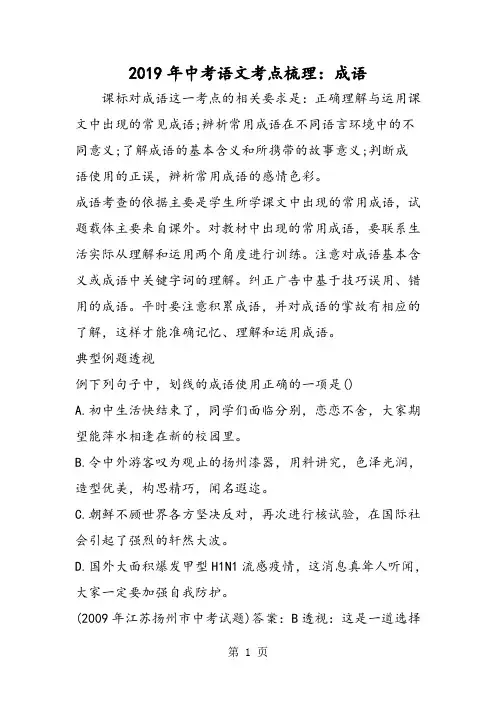 2019年中考语文考点梳理：成语

课标对成语这一考点的相关要求是：正确理解与运用课文中出现的常见成语；辨析常用成语在不同语言环境中的不同意义；了解成语的基本含义和所携带的故事意义；判断成语使用的正误，辨析常用成语的感情色彩。

成语考查的依据主要是学生所学课文中出现的常用成语，试题载体主要来自课外。对教材中出现的常用成语，要联系生活实际从理解和运用两个角度进行训练。注意对成语基本含义或成语中关键字词的理解。纠正广告中基于技巧误用、错用的成语。平时要注意积累成语，并对成语的掌故有相应的了解，这样才能准确记忆、理解和运用成语。

典型例题透视

例下列句子中，划线的成语使用正确的一项是()

A.初中生活快结束了，同学们面临分别，恋恋不舍，大家期望能萍水相逢在新的校园里。

B.令中外游客叹为观止的扬州漆器，用料讲究，色泽光润，造型优美，构思精巧，闻名遐迩。

C.朝鲜不顾世界各方坚决反对，再次进行核试验，在国际社会引起了强烈的轩然大波。

D.国外大面积爆发甲型H1N1流感疫情，这消息真耸人听闻，大家一定要加强自我防护。

(2009年江苏扬州市中考试题)答案：B透视：这是一道选择

第 1 页